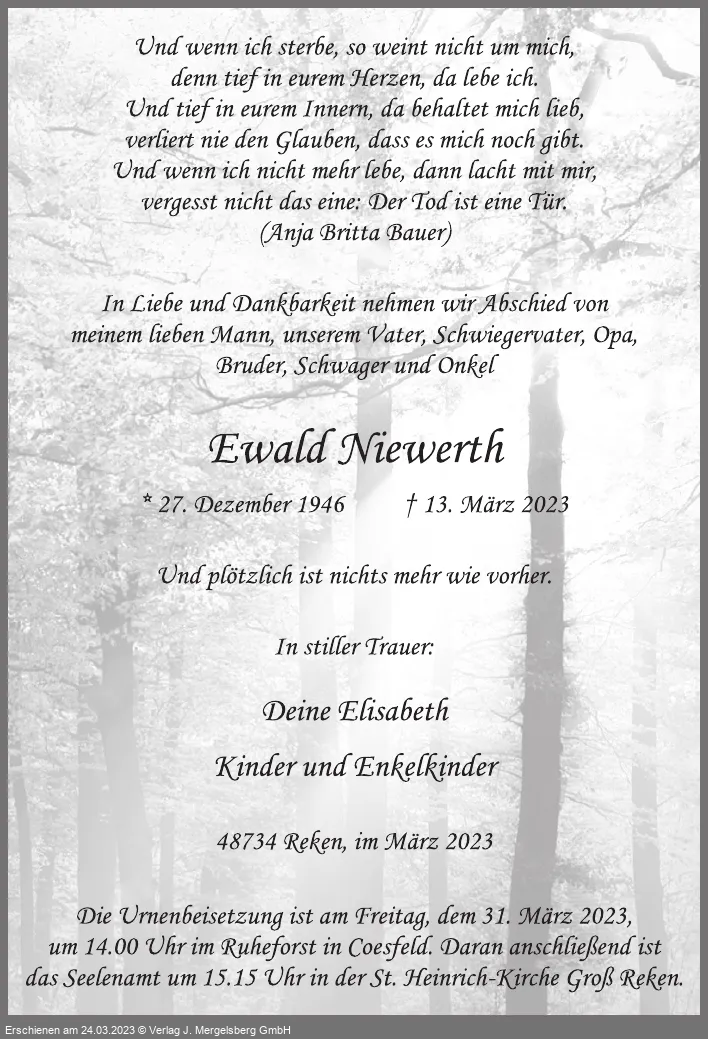 Und wenn ich sterbe, so weint nicht um mich,
denn tief in eurem Herzen, da lebe ich.
Und tief in eurem Innern, da behaltet mich lieb,
verliert nie den Glauben, dass es mich noch gibt.
Und wenn ich nicht mehr lebe, dann lacht mit mir,
vergesst nicht das eine: Der Tod ist eine Tür.
(Anja Britta Bauer)

In Liebe und Dankbarkeit nehmen wir Abschied von meinem lieben Mann, unserem Vater, Schwiegervater, Opa, Bruder, Schwager und Onkel

Ewald Niewerth

* 27. Dezember 1946 † 13. März 2023

Und plötzlich ist nichts mehr wie vorher.

In stiller Trauer:

Deine Elisabeth

Kinder und Enkelkinder

48734 Reken, im März 2023

Die Urnenbeisetzung ist am Freitag, dem 31. März 2023, um 14.00 Uhr im Ruheforst in Coesfeld. Daran anschließend ist das Seelenamt um 15.15 Uhr in der St. Heinrich-Kirche Groß Reken.

Erschienen am 24.03.2023 © Verlag J. Mergelsberg GmbH